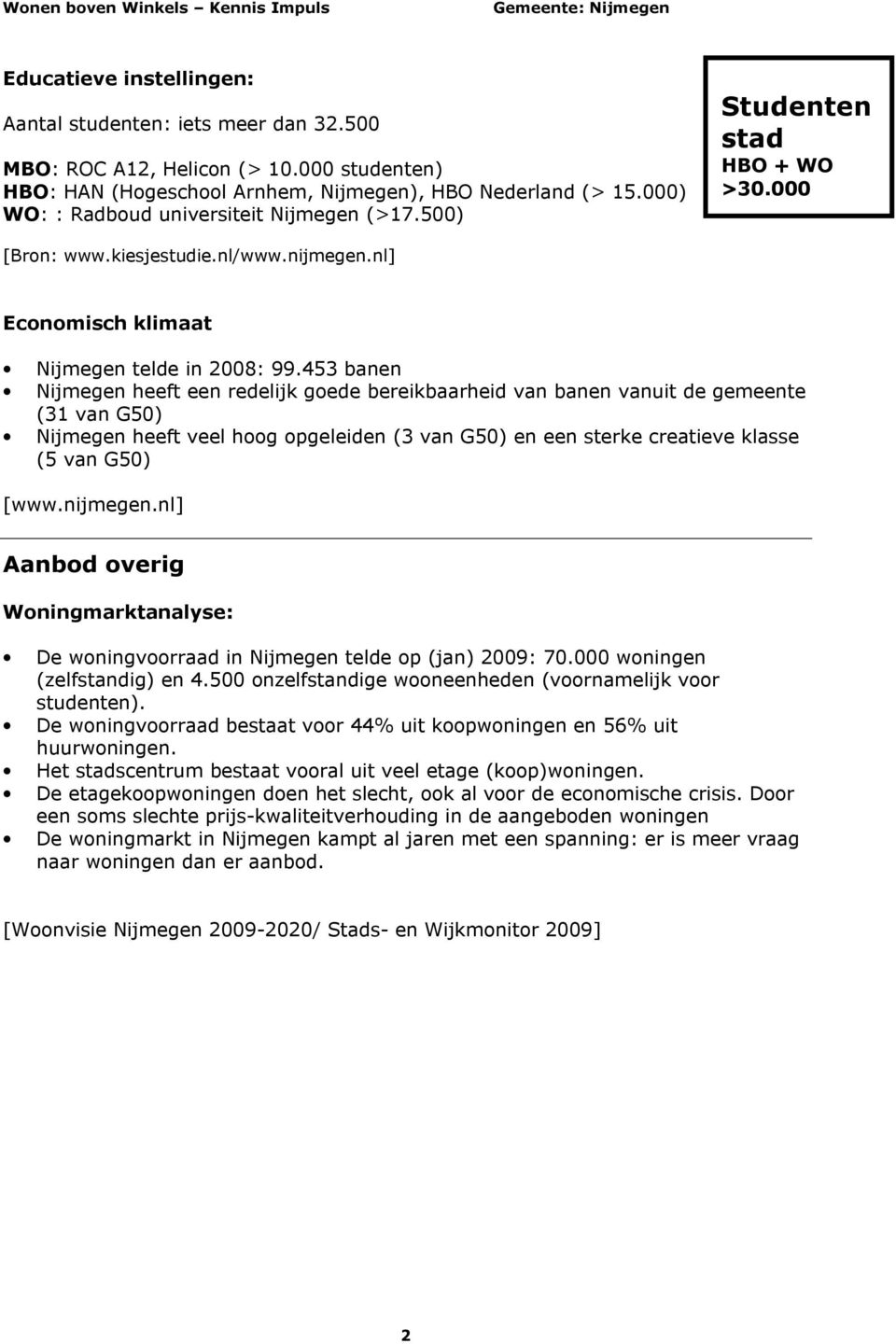 Wonen boven Winkels – Kennis Impuls Gemeente: Nijmegen

Educatieve instellingen:

Aantal studenten: iets meer dan 32.500

MBO: ROC A12, Helicon (> 10.000 studenten)
HBO: HAN (Hogeschool Arnhem, Nijmegen), HBO Nederland (> 15.000)
WO: : Radboud universiteit Nijmegen (>17.500)

Studenten stad
HBO + WO
>30.000

[Bron: www.kiesjestudie.nl/www.nijmegen.nl]

Economisch klimaat

• Nijmegen telde in 2008: 99.453 banen
• Nijmegen heeft een redelijk goede bereikbaarheid van banen vanuit de gemeente (31 van G50)
• Nijmegen heeft veel hoog opgeleiden (3 van G50) en een sterke creatieve klasse (5 van G50)

[www.nijmegen.nl]

Aanbod overig

Woningmarktanalyse:

• De woningvoorraad in Nijmegen telde op (jan) 2009: 70.000 woningen (zelfstandig) en 4.500 onzelfstandige wooneenheden (voornamelijk voor studenten).
• De woningvoorraad bestaat voor 44% uit koopwoningen en 56% uit huurwoningen.
• Het stadscentrum bestaat vooral uit veel etage (koop)woningen.
• De etagekoopwoningen doen het slecht, ook al voor de economische crisis. Door een soms slechte prijs-kwaliteitverhouding in de aangeboden woningen
• De woningmarkt in Nijmegen kampt al jaren met een spanning: er is meer vraag naar woningen dan er aanbod.

[Woonvisie Nijmegen 2009-2020/ Stads- en Wijkmonitor 2009]

2